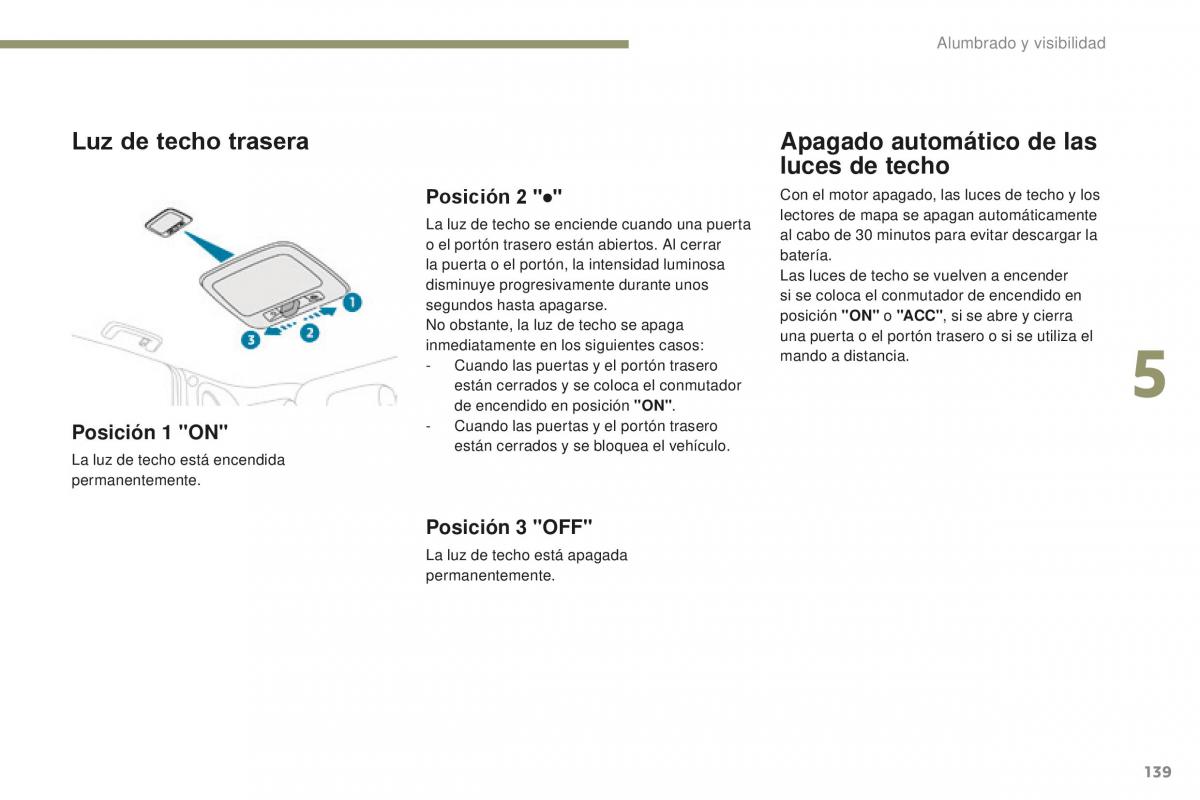 Alumbrado y visibilidad

Luz de techo trasera

1
2
3

Posición 1 "ON"

La luz de techo está encendida permanentemente.

Posición 2 "●"

La luz de techo se enciende cuando una puerta o el portón trasero están abiertos. Al cerrar la puerta o el portón, la intensidad luminosa disminuye progresivamente durante unos segundos hasta apagarse.
No obstante, la luz de techo se apaga inmediatamente en los siguientes casos:
- Cuando las puertas y el portón trasero están cerrados y se coloca el conmutador de encendido en posición "ON".
- Cuando las puertas y el portón trasero están cerrados y se bloquea el vehículo.

Posición 3 "OFF"

La luz de techo está apagada permanentemente.

Apagado automático de las luces de techo

Con el motor apagado, las luces de techo y los lectores de mapa se apagan automáticamente al cabo de 30 minutos para evitar descargar la batería.
Las luces de techo se vuelven a encender si se coloca el conmutador de encendido en posición "ON" o "ACC", si se abre y cierra una puerta o el portón trasero o si se utiliza el mando a distancia.

5

139